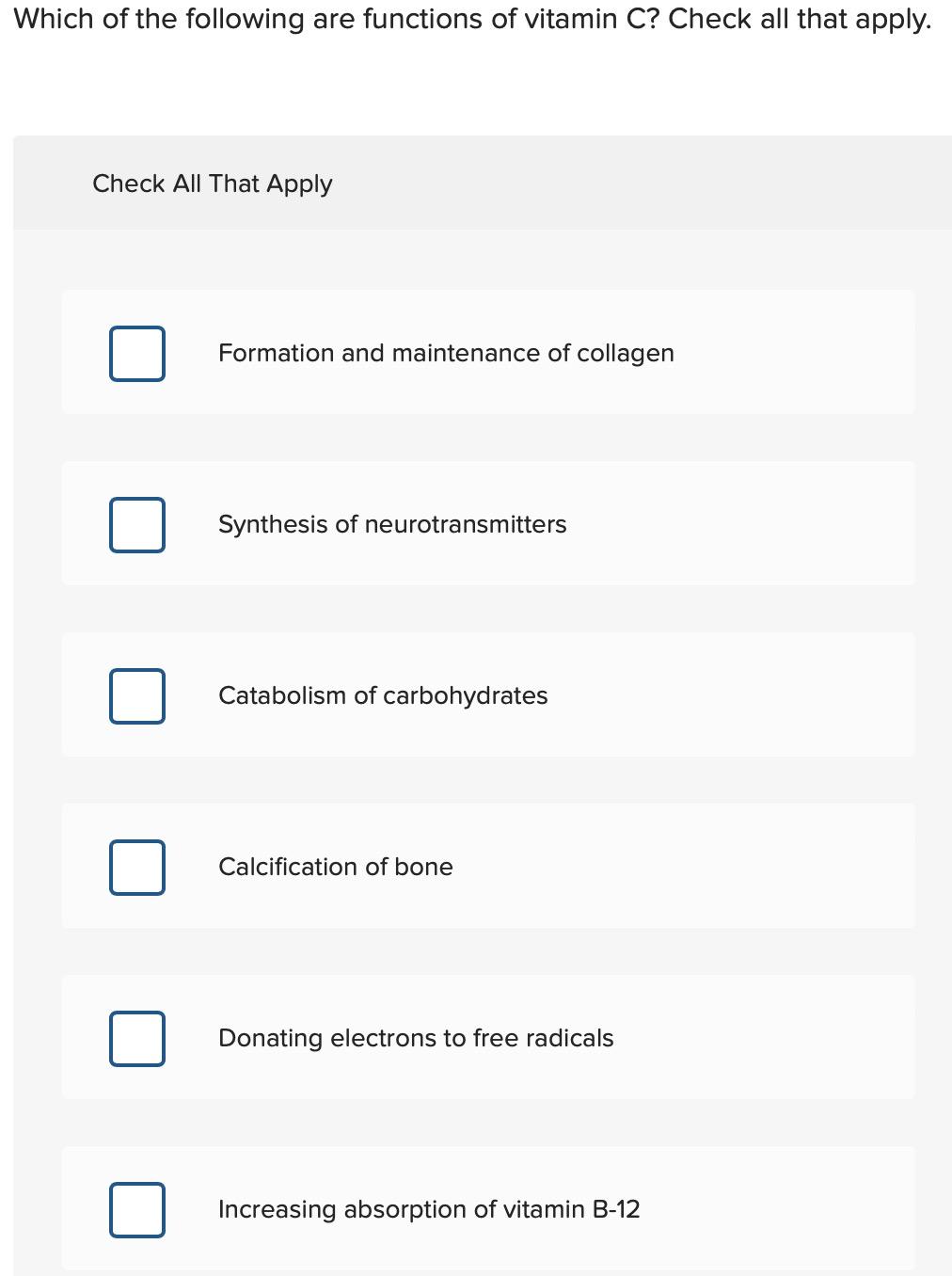 Which of the following are functions of vitamin C? Check all that apply.

Check All That Apply

Formation and maintenance of collagen

Synthesis of neurotransmitters

Catabolism of carbohydrates

Calcification of bone

Donating electrons to free radicals

Increasing absorption of vitamin B-12